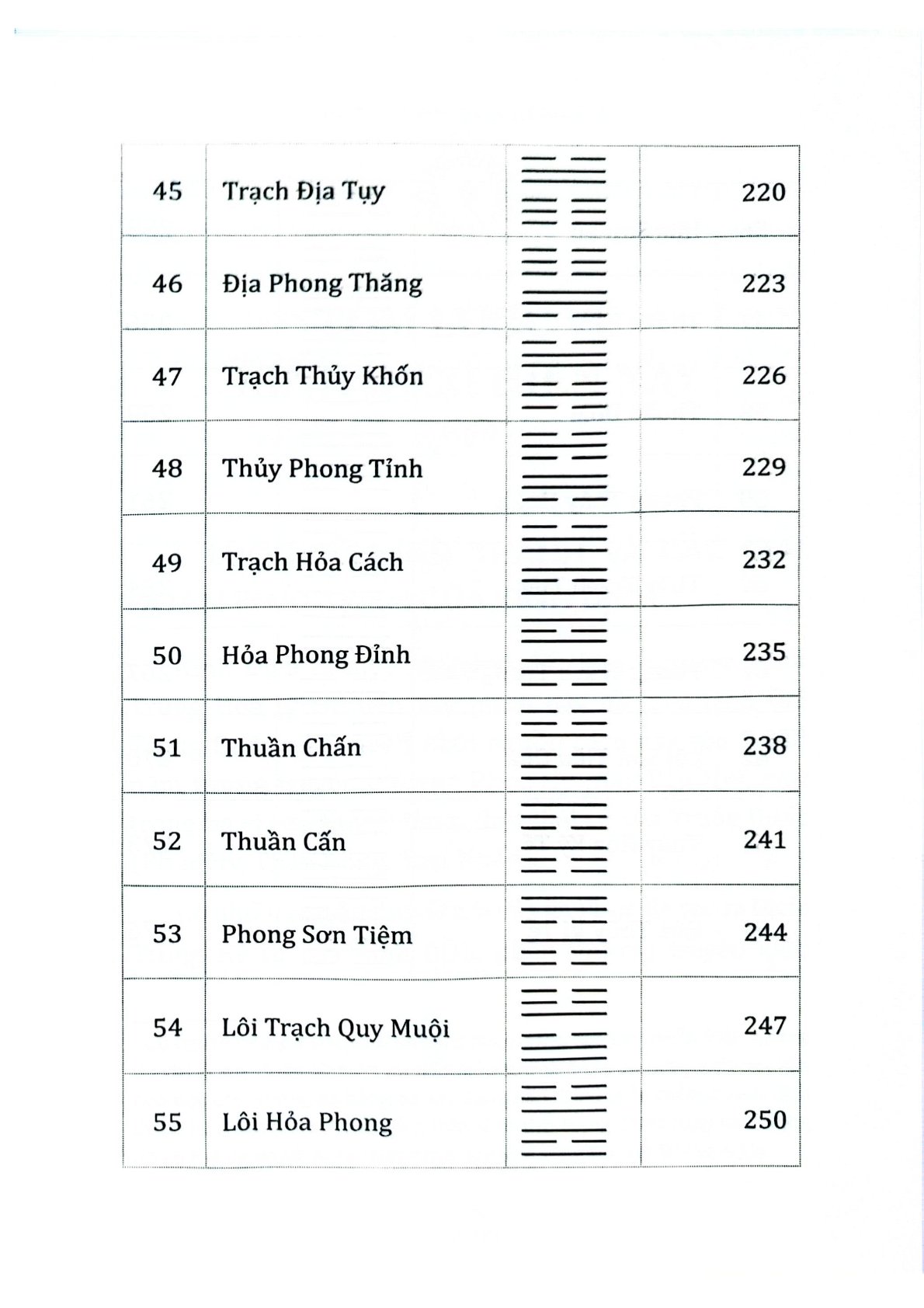 | 45 | Trạch Địa Tụy | | 220 |
|---|---|---|---|
| 46 | Địa Phong Thăng | | 223 |
| 47 | Trạch Thủy Khốn | | 226 |
| 48 | Thủy Phong Tỉnh | | 229 |
| 49 | Trạch Hỏa Cách | | 232 |
| 50 | Hỏa Phong Đỉnh | | 235 |
| 51 | Thuần Chấn | | 238 |
| 52 | Thuần Cấn | | 241 |
| 53 | Phong Sơn Tiệm | | 244 |
| 54 | Lôi Trạch Quy Muội | | 247 |
| 55 | Lôi Hỏa Phong | | 250 |